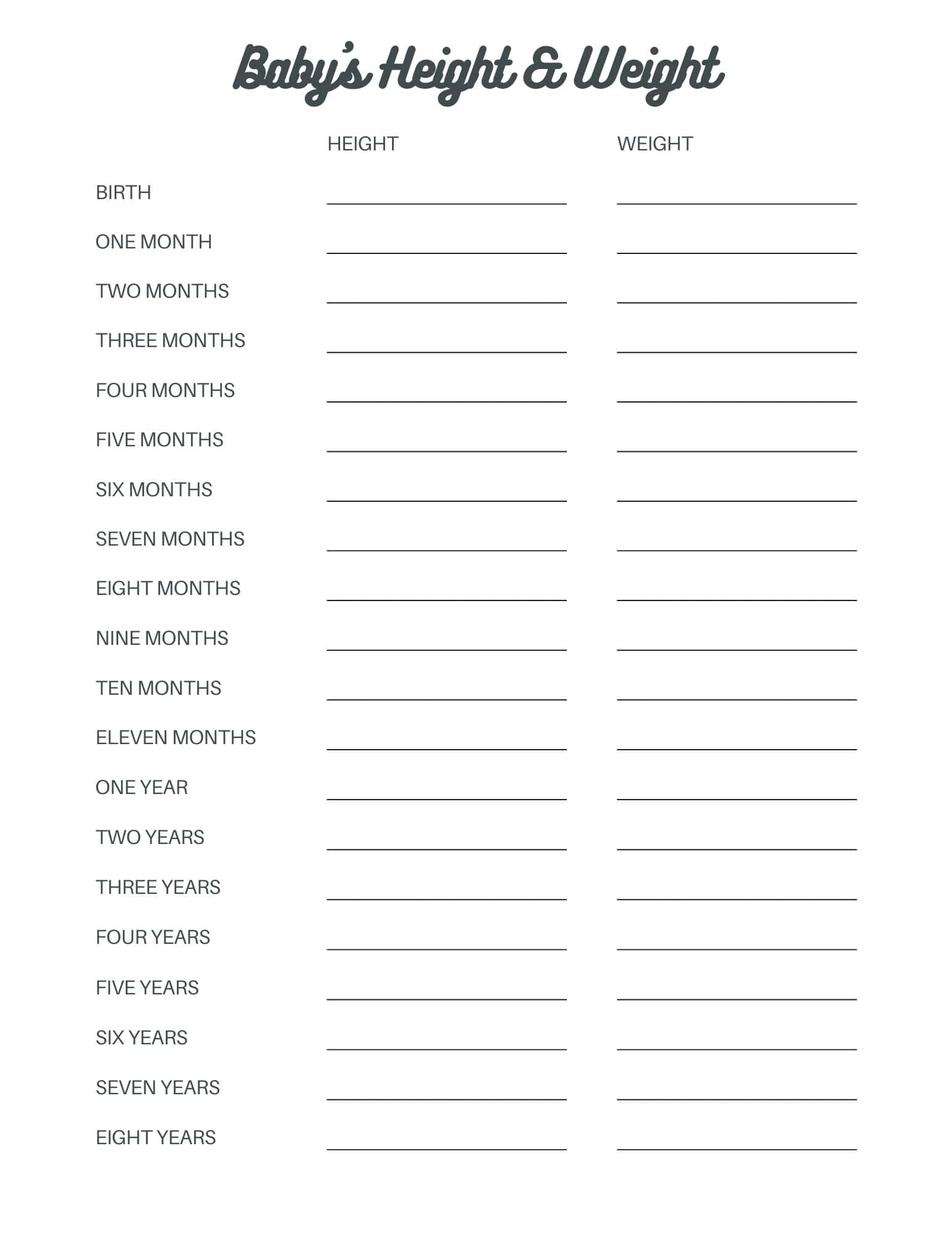 Baby's Height & Weight

| | HEIGHT | WEIGHT |
|---|---|---|
| BIRTH | | |
| ONE MONTH | | |
| TWO MONTHS | | |
| THREE MONTHS | | |
| FOUR MONTHS | | |
| FIVE MONTHS | | |
| SIX MONTHS | | |
| SEVEN MONTHS | | |
| EIGHT MONTHS | | |
| NINE MONTHS | | |
| TEN MONTHS | | |
| ELEVEN MONTHS | | |
| ONE YEAR | | |
| TWO YEARS | | |
| THREE YEARS | | |
| FOUR YEARS | | |
| FIVE YEARS | | |
| SIX YEARS | | |
| SEVEN YEARS | | |
| EIGHT YEARS | | |